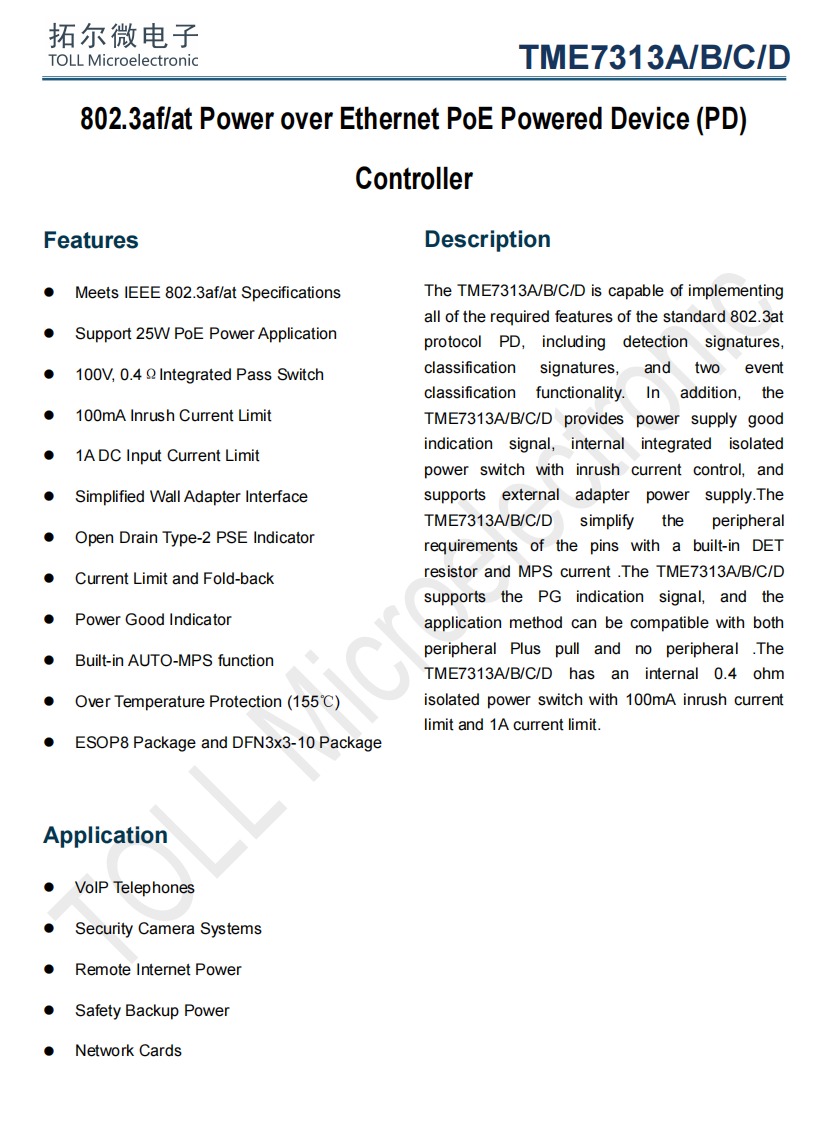 拓尔微电子
TOLL Microelectronic

TME7313A/B/C/D

802.3af/at Power over Ethernet PoE Powered Device (PD) Controller

Features

• Meets IEEE 802.3af/at Specifications
• Support 25W PoE Power Application
• 100V, 0.4 Ω Integrated Pass Switch
• 100mA Inrush Current Limit
• 1A DC Input Current Limit
• Simplified Wall Adapter Interface
• Open Drain Type-2 PSE Indicator
• Current Limit and Fold-back
• Power Good Indicator
• Built-in AUTO-MPS function
• Over Temperature Protection (155℃)
• ESOP8 Package and DFN3x3-10 Package

Application

• VoIP Telephones
• Security Camera Systems
• Remote Internet Power
• Safety Backup Power
• Network Cards

Description

The TME7313A/B/C/D is capable of implementing all of the required features of the standard 802.3at protocol PD, including detection signatures, classification signatures, and two event classification functionality. In addition, the TME7313A/B/C/D provides power supply good indication signal, internal integrated isolated power switch with inrush current control, and supports external adapter power supply.The TME7313A/B/C/D simplify the peripheral requirements of the pins with a built-in DET resistor and MPS current .The TME7313A/B/C/D supports the PG indication signal, and the application method can be compatible with both peripheral Plus pull and no peripheral .The TME7313A/B/C/D has an internal 0.4 ohm isolated power switch with 100mA inrush current limit and 1A current limit.

TOLL Microelectronic